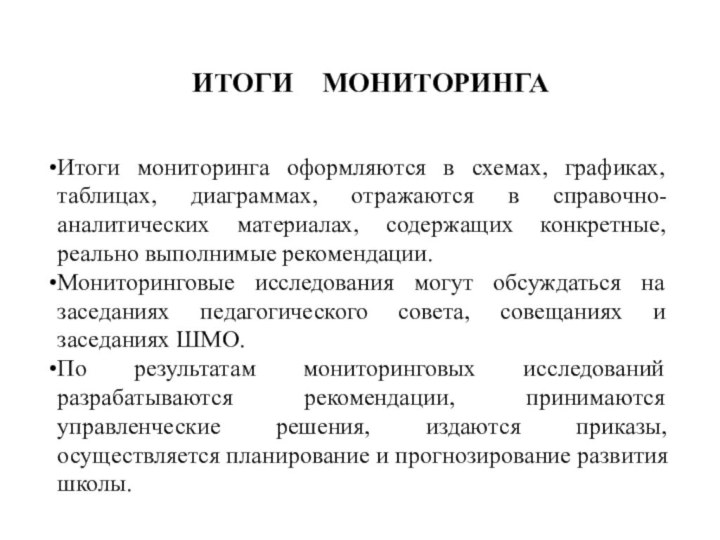 ИТОГИ МОНИТОРИНГА

•Итоги мониторинга оформляются в схемах, графиках, таблицах, диаграммах, отражаются в справочно-аналитических материалах, содержащих конкретные, реально выполнимые рекомендации.

•Мониторинговые исследования могут обсуждаться на заседаниях педагогического совета, совещаниях и заседаниях ШМО.

•По результатам мониторинговых исследований разрабатываются рекомендации, принимаются управленческие решения, издаются приказы, осуществляется планирование и прогнозирование развития школы.